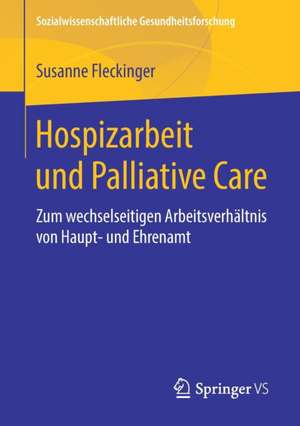 Sozialwissenschaftliche Gesundheitsforschung

Susanne Fleckinger

Hospizarbeit und Palliative Care

Zum wechselseitigen Arbeitsverhältnis von Haupt- und Ehrenamt

Springer VS